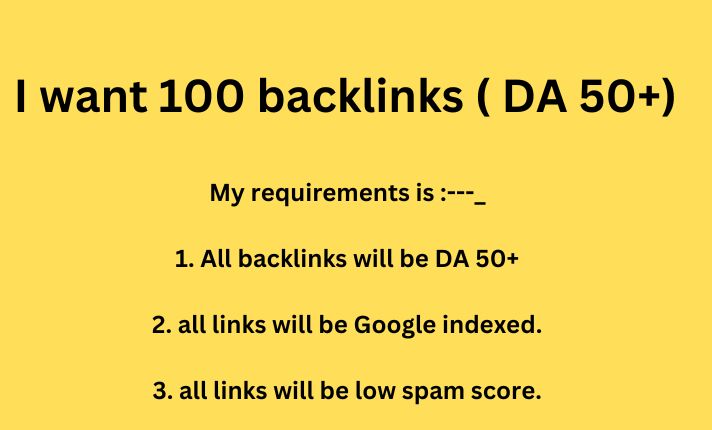 I want 100 backlinks ( DA 50+)

My requirements is :---_

1. All backlinks will be DA 50+

2. all links will be Google indexed.

3. all links will be low spam score.